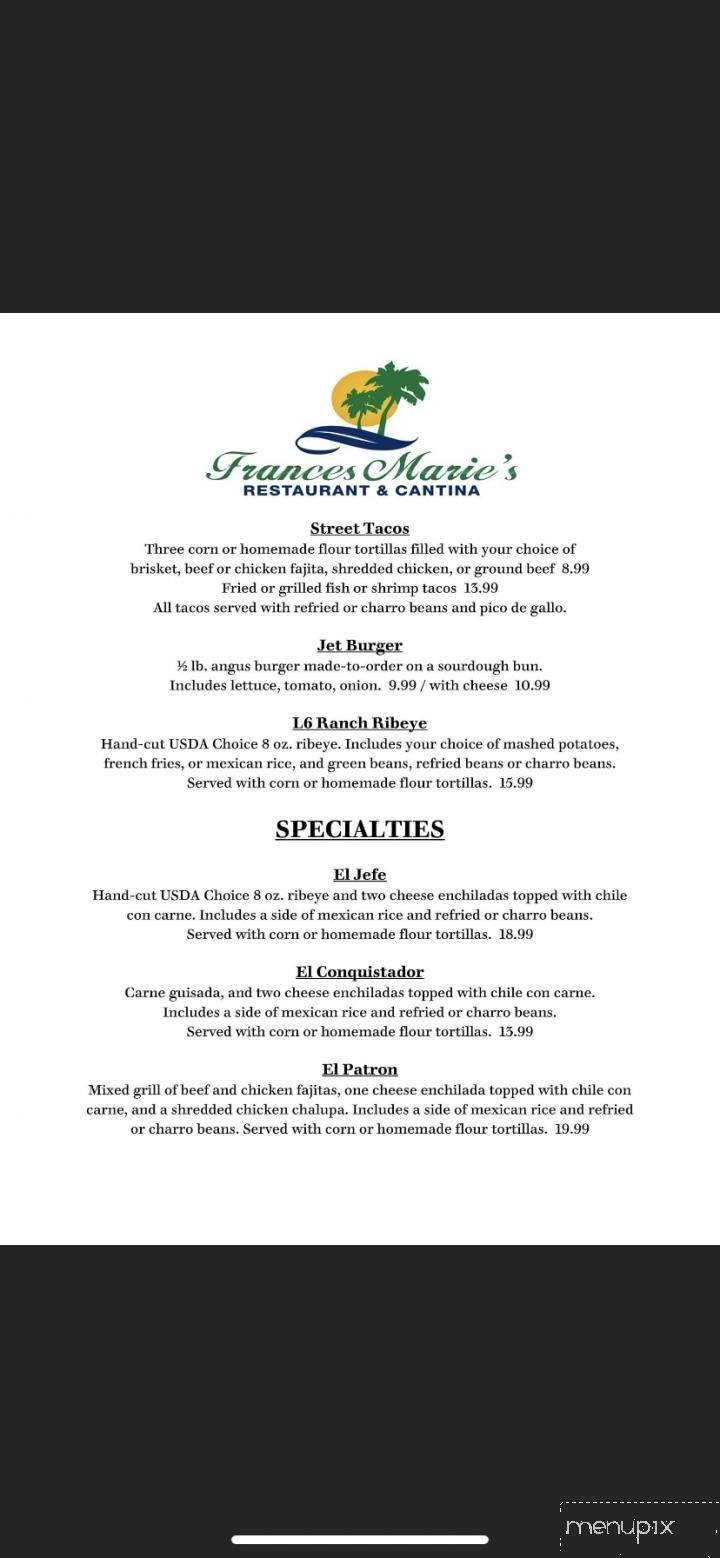 Frances Marie's
RESTAURANT & CANTINA

Street Tacos
Three corn or homemade flour tortillas filled with your choice of brisket, beef or chicken fajita, shredded chicken, or ground beef 8.99
Fried or grilled fish or shrimp tacos 13.99
All tacos served with refried or charro beans and pico de gallo.

Jet Burger
½ lb. angus burger made-to-order on a sourdough bun.
Includes lettuce, tomato, onion. 9.99 / with cheese 10.99

L6 Ranch Ribeye
Hand-cut USDA Choice 8 oz. ribeye. Includes your choice of mashed potatoes, french fries, or mexican rice, and green beans, refried beans or charro beans.
Served with corn or homemade flour tortillas. 15.99

SPECIALTIES

El Jefe
Hand-cut USDA Choice 8 oz. ribeye and two cheese enchiladas topped with chile con carne. Includes a side of mexican rice and refried or charro beans.
Served with corn or homemade flour tortillas. 18.99

El Conquistador
Carne guisada, and two cheese enchiladas topped with chile con carne.
Includes a side of mexican rice and refried or charro beans.
Served with corn or homemade flour tortillas. 13.99

El Patron
Mixed grill of beef and chicken fajitas, one cheese enchilada topped with chile con carne, and a shredded chicken chalupa. Includes a side of mexican rice and refried or charro beans. Served with corn or homemade flour tortillas. 19.99

menupix